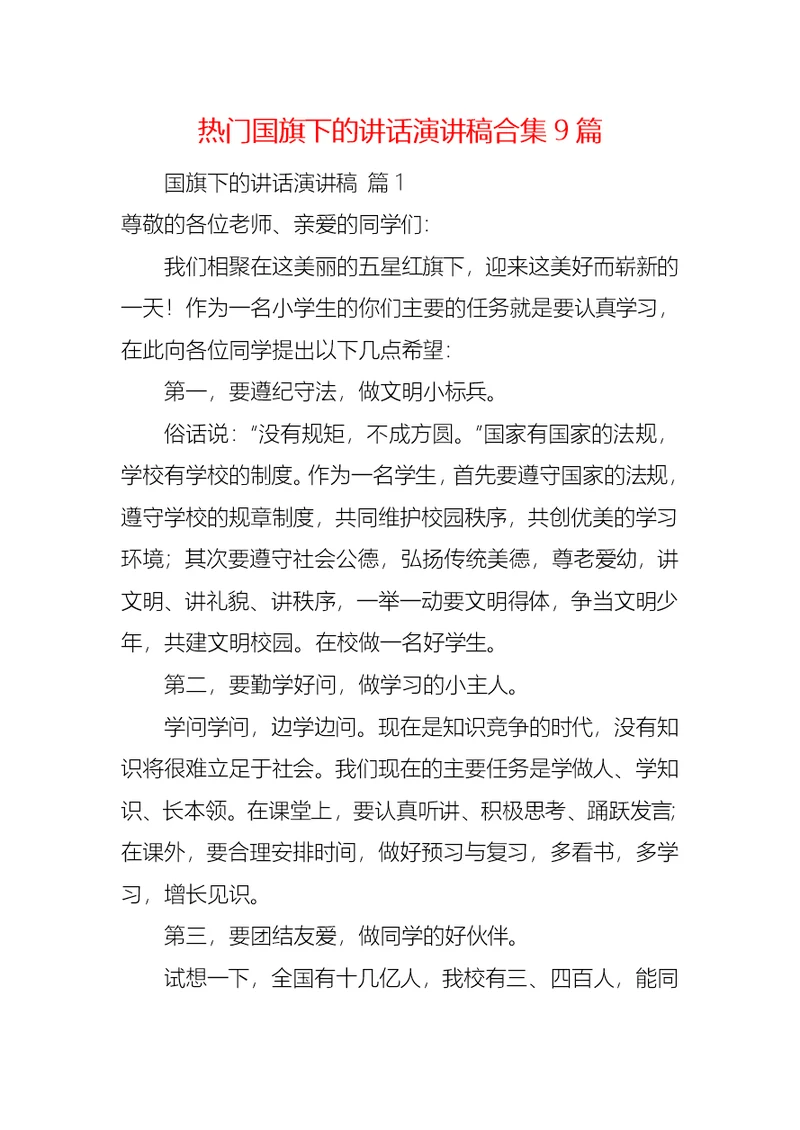 热门国旗下的讲话演讲稿合集 9 篇

国旗下的讲话演讲稿 篇 1

尊敬的各位老师、亲爱的同学们:

我们相聚在这美丽的五星红旗下，迎来这美好而崭新的一天！作为一名小学生的你们主要的任务就是要认真学习，在此向各位同学提出以下几点希望:

第一，要遵纪守法，做文明小标兵。

俗话说:“没有规矩，不成方圆。”国家有国家的法规，学校有学校的制度。作为一名学生，首先要遵守国家的法规，遵守学校的规章制度，共同维护校园秩序，共创优美的学习环境；其次要遵守社会公德，弘扬传统美德，尊老爱幼，讲文明、讲礼貌、讲秩序，一举一动要文明得体，争当文明少年，共建文明校园。在校做一名好学生。

第二，要勤学好问，做学习的小主人。

学问学问，边学边问。现在是知识竞争的时代，没有知识将很难立足于社会。我们现在的主要任务是学做人、学知识、长本领。在课堂上，要认真听讲、积极思考、踊跃发言;在课外，要合理安排时间，做好预习与复习，多看书，多学习，增长见识。

第三，要团结友爱，做同学的好伙伴。

试想一下，全国有十几亿人，我校有三、四百人，能同